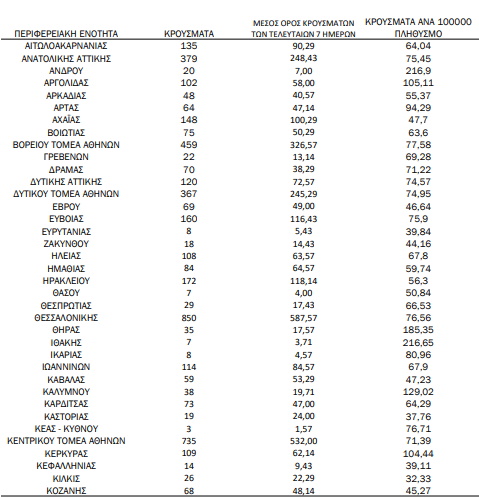 | ΠΕΡΙΦΕΡΕΙΑΚΗ ΕΝΟΤΗΤΑ | ΚΡΟΥΣΜΑΤΑ | ΜΕΣΟΣ ΟΡΟΣ ΚΡΟΥΣΜΑΤΩΝ ΤΩΝ ΤΕΛΕΥΤΑΙΩΝ 7 ΗΜΕΡΩΝ | ΚΡΟΥΣΜΑΤΑ ΑΝΑ 100000 ΠΛΗΘΥΣΜΟ |
|---|---|---|---|
| ΑΙΤΩΛΟΑΚΑΡΝΑΝΙΑΣ | 135 | 90,29 | 64,04 |
| ΑΝΑΤΟΛΙΚΗΣ ΑΤΤΙΚΗΣ | 379 | 248,43 | 75,45 |
| ΑΝΔΡΟΥ | 20 | 7,00 | 216,9 |
| ΑΡΓΟΛΙΔΑΣ | 102 | 58,00 | 105,11 |
| ΑΡΚΑΔΙΑΣ | 48 | 40,57 | 55,37 |
| ΑΡΤΑΣ | 64 | 47,14 | 94,29 |
| ΑΧΑΪΑΣ | 148 | 100,29 | 47,7 |
| ΒΟΙΩΤΙΑΣ | 75 | 50,29 | 63,6 |
| ΒΟΡΕΙΟΥ ΤΟΜΕΑ ΑΘΗΝΩΝ | 459 | 326,57 | 77,58 |
| ΓΡΕΒΕΝΩΝ | 22 | 13,14 | 69,28 |
| ΔΡΑΜΑΣ | 70 | 38,29 | 71,22 |
| ΔΥΤΙΚΗΣ ΑΤΤΙΚΗΣ | 120 | 72,57 | 74,57 |
| ΔΥΤΙΚΟΥ ΤΟΜΕΑ ΑΘΗΝΩΝ | 367 | 245,29 | 74,95 |
| ΕΒΡΟΥ | 69 | 49,00 | 46,64 |
| ΕΥΒΟΙΑΣ | 160 | 116,43 | 75,9 |
| ΕΥΡΥΤΑΝΙΑΣ | 8 | 5,43 | 39,84 |
| ΖΑΚΥΝΘΟΥ | 18 | 14,43 | 44,16 |
| ΗΛΕΙΑΣ | 108 | 63,57 | 67,8 |
| ΗΜΑΘΙΑΣ | 84 | 64,57 | 59,74 |
| ΗΡΑΚΛΕΙΟΥ | 172 | 118,14 | 56,3 |
| ΘΑΣΟΥ | 7 | 4,00 | 50,84 |
| ΘΕΣΠΡΩΤΙΑΣ | 29 | 17,43 | 66,53 |
| ΘΕΣΣΑΛΟΝΙΚΗΣ | 850 | 587,57 | 76,56 |
| ΘΗΡΑΣ | 35 | 17,57 | 185,35 |
| ΙΘΑΚΗΣ | 7 | 3,71 | 216,65 |
| ΙΚΑΡΙΑΣ | 8 | 4,57 | 80,96 |
| ΙΩΑΝΝΙΝΩΝ | 114 | 84,57 | 67,9 |
| ΚΑΒΑΛΑΣ | 59 | 53,29 | 47,23 |
| ΚΑΛΥΜΝΟΥ | 38 | 19,71 | 129,02 |
| ΚΑΡΔΙΤΣΑΣ | 73 | 47,00 | 64,29 |
| ΚΑΣΤΟΡΙΑΣ | 19 | 24,00 | 37,76 |
| ΚΕΑΣ - ΚΥΘΝΟΥ | 3 | 1,57 | 76,71 |
| ΚΕΝΤΡΙΚΟΥ ΤΟΜΕΑ ΑΘΗΝΩΝ | 735 | 532,00 | 71,39 |
| ΚΕΡΚΥΡΑΣ | 109 | 62,14 | 104,44 |
| ΚΕΦΑΛΛΗΝΙΑΣ | 14 | 9,43 | 39,11 |
| ΚΙΛΚΙΣ | 26 | 22,29 | 32,33 |
| ΚΟΖΑΝΗΣ | 68 | 48,14 | 45,27 |